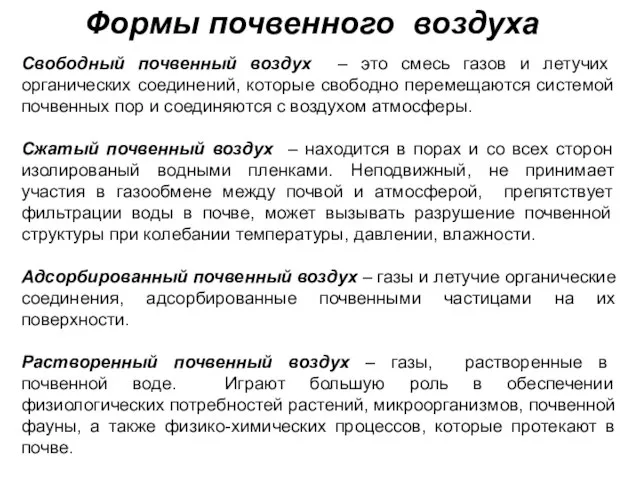 Формы почвенного воздуха

Свободный почвенный воздух – это смесь газов и летучих органических соединений, которые свободно перемещаются системой почвенных пор и соединяются с воздухом атмосферы.

Сжатый почвенный воздух – находится в порах и со всех сторон изолированый водными пленками. Неподвижный, не принимает участия в газообмене между почвой и атмосферой, препятствует фильтрации воды в почве, может вызывать разрушение почвенной структуры при колебании температуры, давлении, влажности.

Адсорбированный почвенный воздух – газы и летучие органические соединения, адсорбированные почвенными частицами на их поверхности.

Растворенный почвенный воздух – газы, растворенные в почвенной воде. Играют большую роль в обеспечении физиологических потребностей растений, микроорганизмов, почвенной фауны, а также физико-химических процессов, которые протекают в почве.